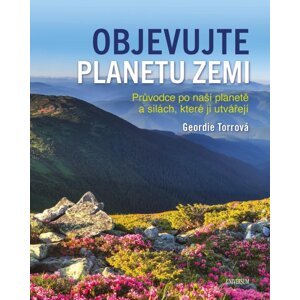 OBJEVUJTE
PLANETU ZEMI

Průvodce po naší planetě a silách, které ji utvářejí

Geordie Torrová

UNIVERSUM